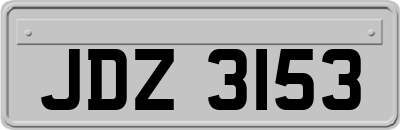 JDZ 3153